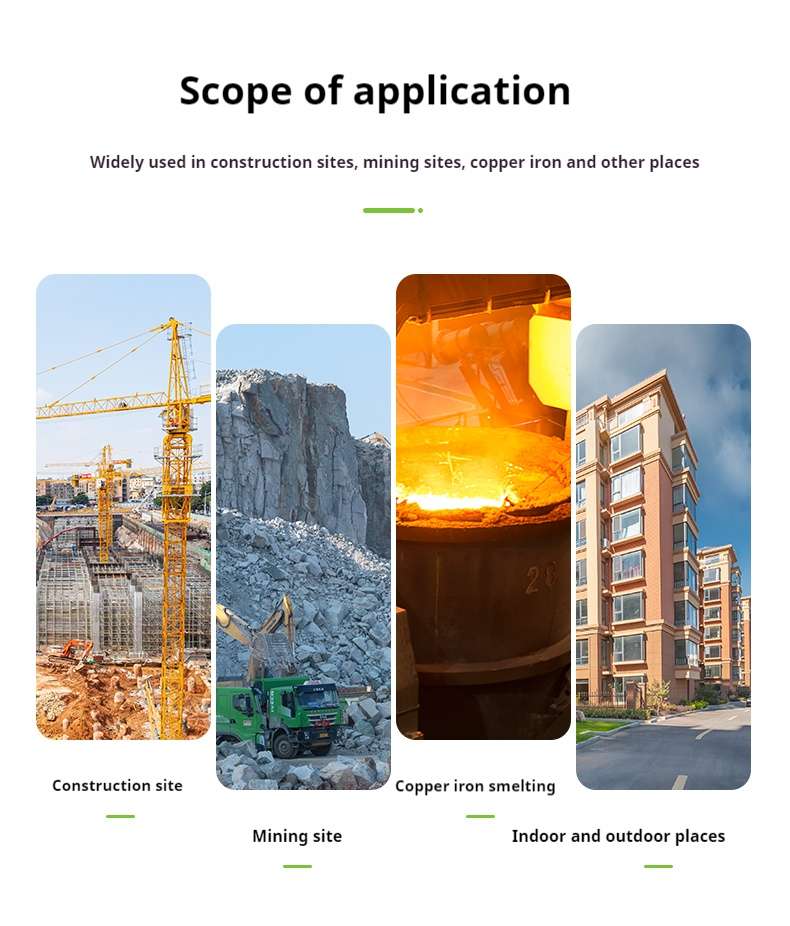 Scope of application

Widely used in construction sites, mining sites, copper iron and other places

Construction site

Mining site

Copper iron smelting

Indoor and outdoor places